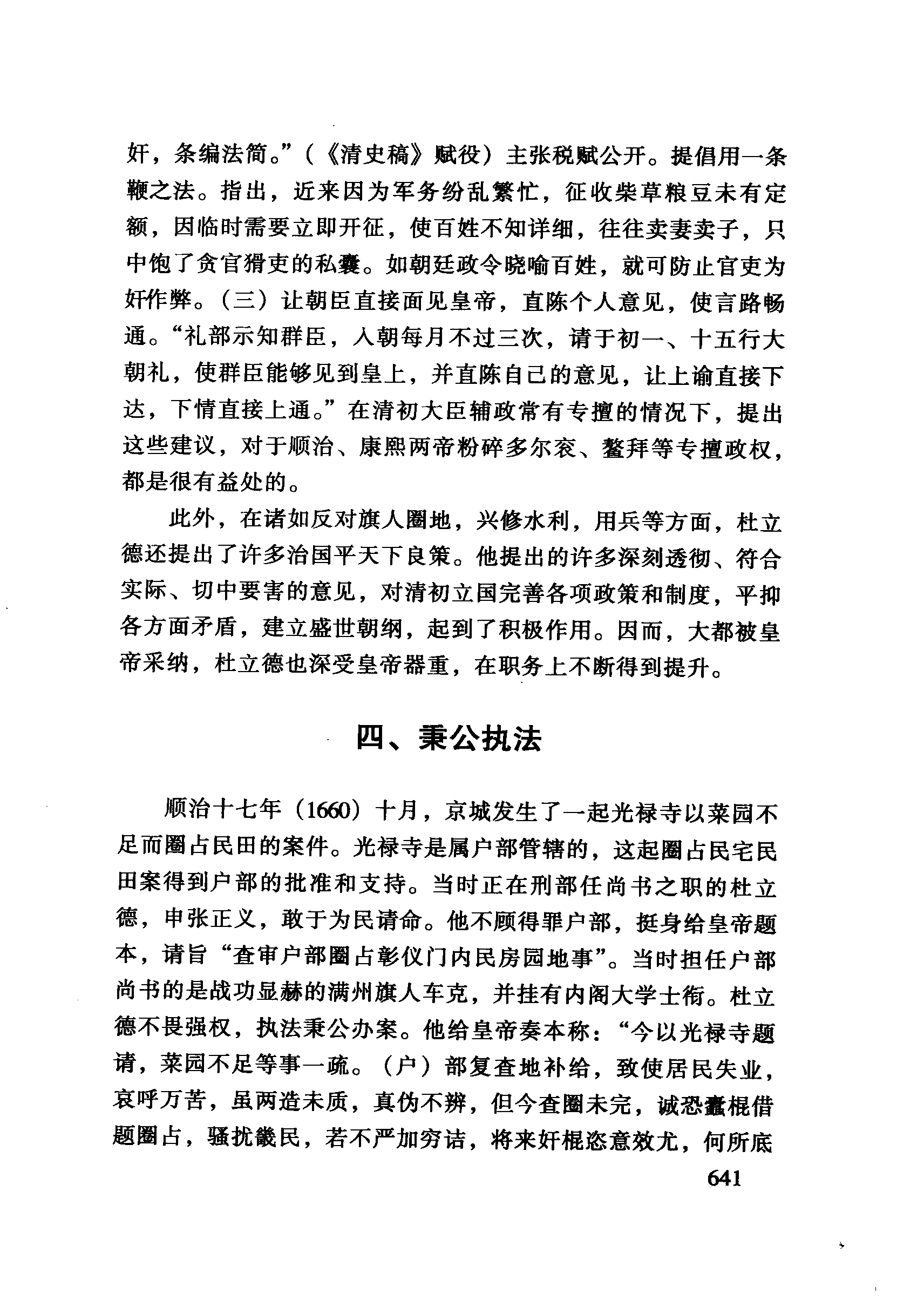 奸，条编法简。”（《清史稿》赋役）主张税赋公开。提倡用一条鞭之法。指出，近来因为军务纷乱繁忙，征收柴草粮豆未有定额，因临时需要立即开征，使百姓不知详细，往往卖妻卖子，只中饱了贪官猾吏的私囊。如朝廷政令晓喻百姓，就可防止官吏为奸作弊。（三）让朝臣直接面见皇帝，直陈个人意见，使言路畅通。“礼部示知群臣，入朝每月不过三次，请于初一、十五行大朝礼，使群臣能够见到皇上，并直陈自己的意见，让上谕直接下达，下情直接上通。”在清初大臣辅政常有专擅的情况下，提出这些建议，对于顺治、康熙两帝粉碎多尔衮、鳌拜等专擅政权，都是很有益处的。

此外，在诸如反对旗人圈地，兴修水利，用兵等方面，杜立德还提出了许多治国平天下良策。他提出的许多深刻透彻、符合实际、切中要害的意见，对清初立国完善各项政策和制度，平抑各方面矛盾，建立盛世朝纲，起到了积极作用。因而，大都被皇帝采纳，杜立德也深受皇帝器重，在职务上不断得到提升。

四、秉公执法

顺治十七年（1660）十月，京城发生了一起光禄寺以菜园不足而圈占民田的案件。光禄寺是属户部管辖的，这起圈占民宅民田案得到户部的批准和支持。当时正在刑部任尚书之职的杜立德，申张正义，敢于为民请命。他不顾得罪户部，挺身给皇帝题本，请旨“查审户部圈占彰仪门内民房园地事”。当时担任户部尚书的是战功显赫的满州旗人车克，并挂有内阁大学士衔。杜立德不畏强权，执法秉公办案。他给皇帝奏本称：“今以光禄寺题请，菜园不足等事一疏。（户）部复查地补给，致使居民失业，哀呼万苦，虽两造未质，真伪不辨，但今查圈未完，诚恐蠹棍借题圈占，骚扰畿民，若不严加穷诘，将来奸棍恣意效尤，何所底

641